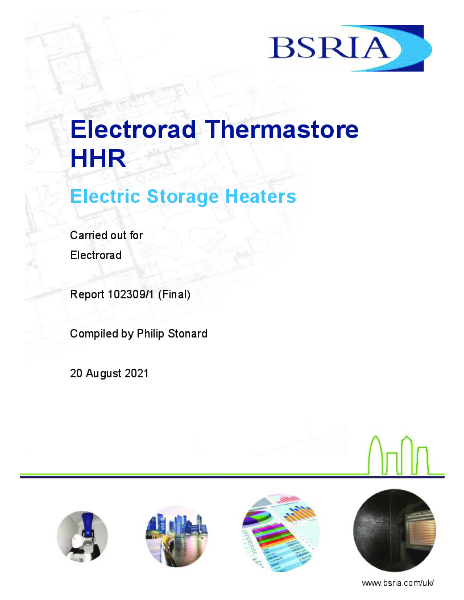 BSRIA

Electrorad Thermastore HHR

Electric Storage Heaters

Carried out for

Electrorad

Report 102309/1 (Final)

Compiled by Philip Stonard

20 August 2021

www.bsria.com/uk/